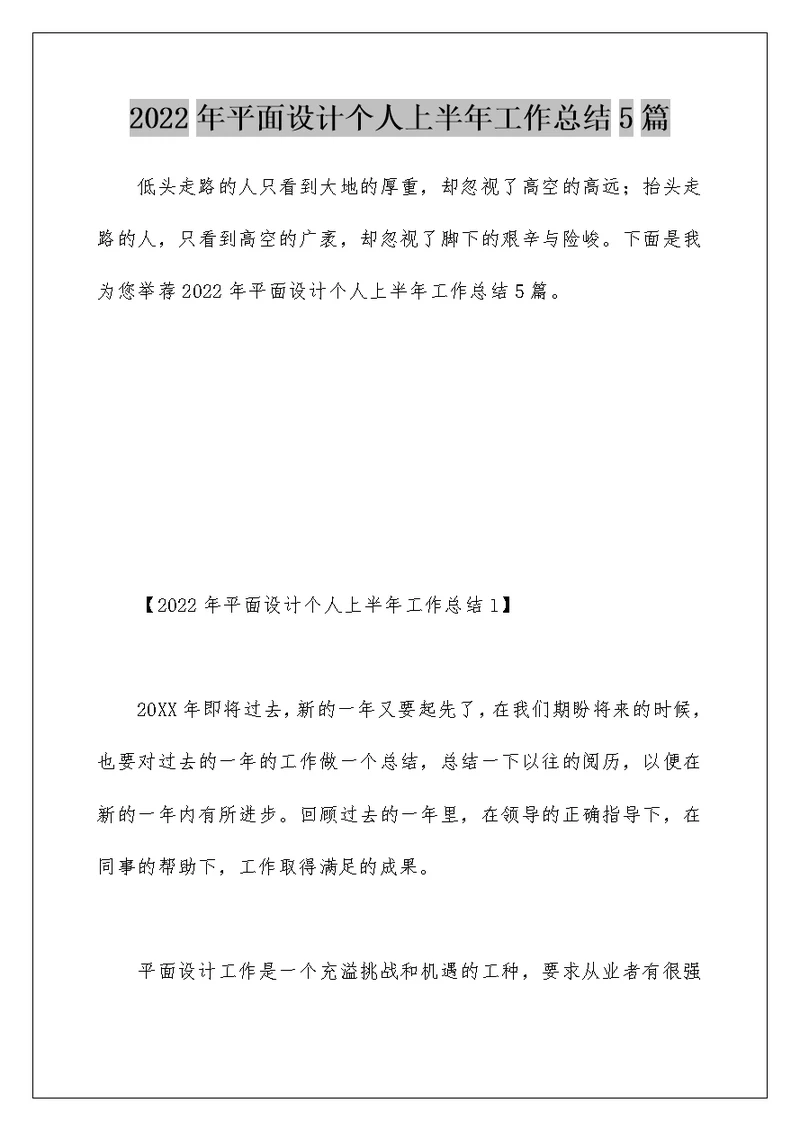 2022年平面设计个人上半年工作总结5篇

低头走路的人只看到大地的厚重，却忽视了高空的高远；抬头走路的人，只看到高空的广袤，却忽视了脚下的艰辛与险峻。下面是我为您举荐2022年平面设计个人上半年工作总结5篇。

【2022年平面设计个人上半年工作总结1】

20XX年即将过去，新的一年又要起先了，在我们期盼将来的时候，也要对过去的一年的工作做一个总结，总结一下以往的阅历，以便在新的一年内有所进步。回顾过去的一年里，在领导的正确指导下，在同事的帮助下，工作取得满足的成果。

平面设计工作是一个充溢挑战和机遇的工种，要求从业者有很强